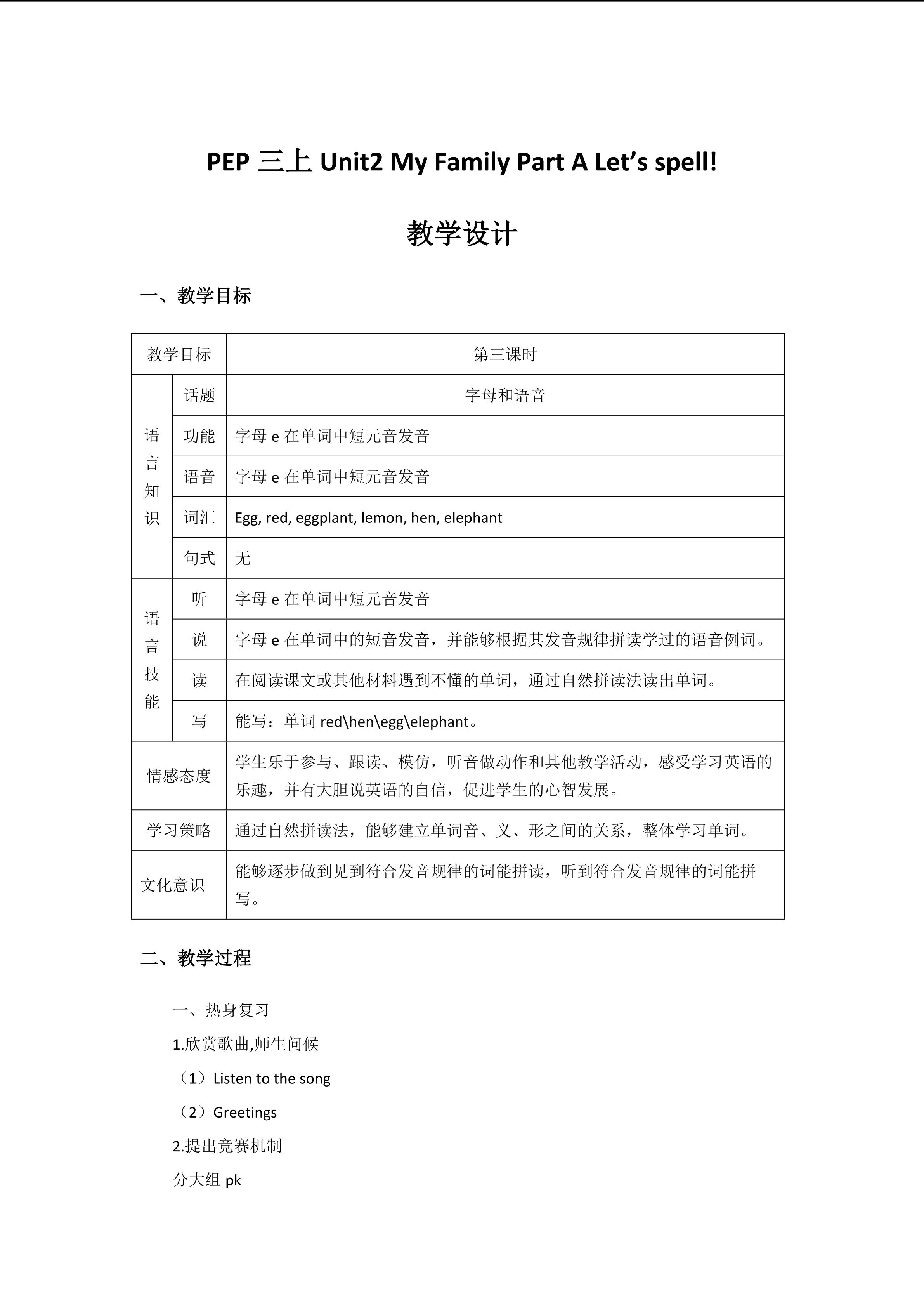 PEP三上Unit2 My Family Part A Let's spell!

教学设计

一、教学目标

| 教学目标 | | 第三课时 |
|---|---|---|
| 语言知识 | 话题 | 字母和语音 |
| | 功能 | 字母e在单词中短元音发音 |
| | 语音 | 字母e在单词中短元音发音 |
| | 词汇 | Egg, red, eggplant, lemon, hen, elephant |
| | 句式 | 无 |
| 语言技能 | 听 | 字母e在单词中短元音发音 |
| | 说 | 字母e在单词中的短音发音，并能够根据其发音规律拼读学过的语音例词。 |
| | 读 | 在阅读课文或其他材料遇到不懂的单词，通过自然拼读法读出单词。 |
| | 写 | 能写：单词red\hen\egg\elephant。 |
| 情感态度 | | 学生乐于参与、跟读、模仿，听音做动作和其他教学活动，感受学习英语的乐趣，并有大胆说英语的自信，促进学生的心智发展。 |
| 学习策略 | | 通过自然拼读法，能够建立单词音、义、形之间的关系，整体学习单词。 |
| 文化意识 | | 能够逐步做到见到符合发音规律的词能拼读，听到符合发音规律的词能拼写。 |

二、教学过程

一、热身复习

1.欣赏歌曲,师生问候

（1）Listen to the song

（2）Greetings

2.提出竞赛机制

分大组pk